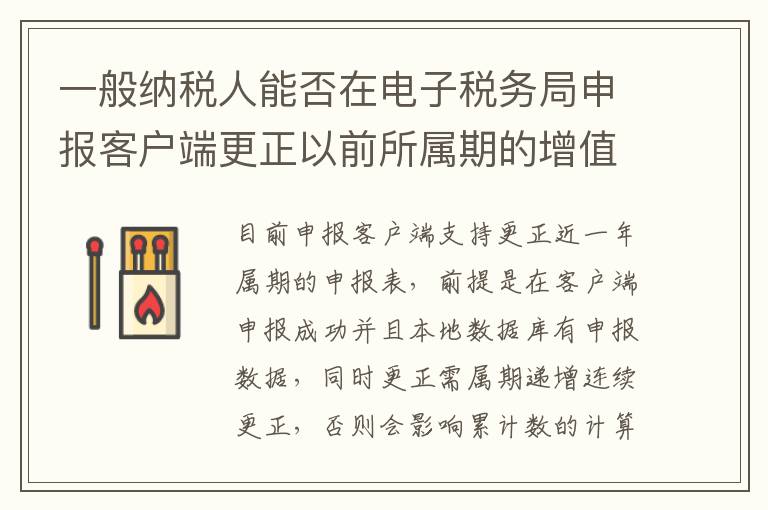 一般纳税人能否在电子税务局申报客户端更正以前所属期的增值

目前申报客户端支持更正近一年属期的申报表，前提是在客户端申报成功并且本地数据库有申报数据，同时更正需属期递增连续更正，否则会影响累计数的计算